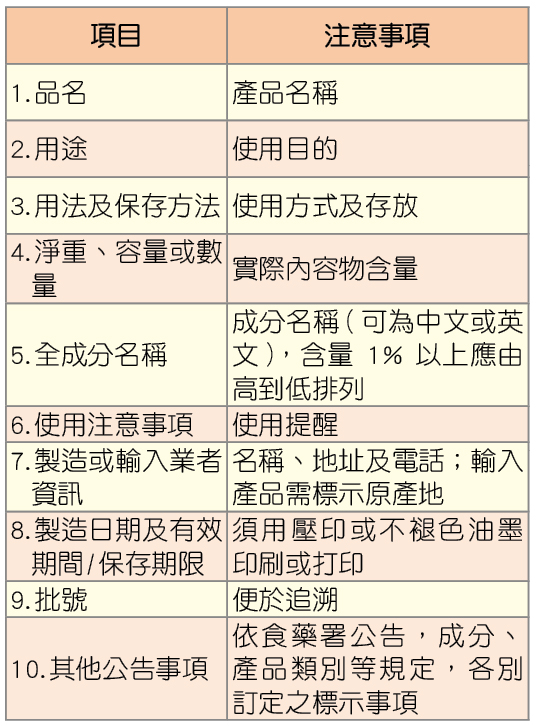 | 項目 | 注意事項 |
|---|---|
| 1.品名 | 產品名稱 |
| 2.用途 | 使用目的 |
| 3.用法及保存方法 | 使用方式及存放 |
| 4.淨重、容量或數量 | 實際內容物含量 |
| 5.全成分名稱 | 成分名稱(可為中文或英文),含量 1% 以上應由高到低排列 |
| 6.使用注意事項 | 使用提醒 |
| 7.製造或輸入業者資訊 | 名稱、地址及電話;輸入產品需標示原產地 |
| 8.製造日期及有效期間/保存期限 | 須用壓印或不褪色油墨印刷或打印 |
| 9.批號 | 便於追溯 |
| 10.其他公告事項 | 依食藥署公告,成分、產品類別等規定,各別訂定之標示事項 |